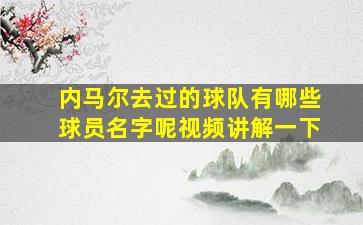 内马尔去过的球队有哪些球员名字呢视频讲解一下